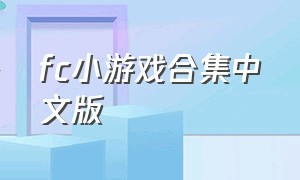 fc小游戏合集中文版